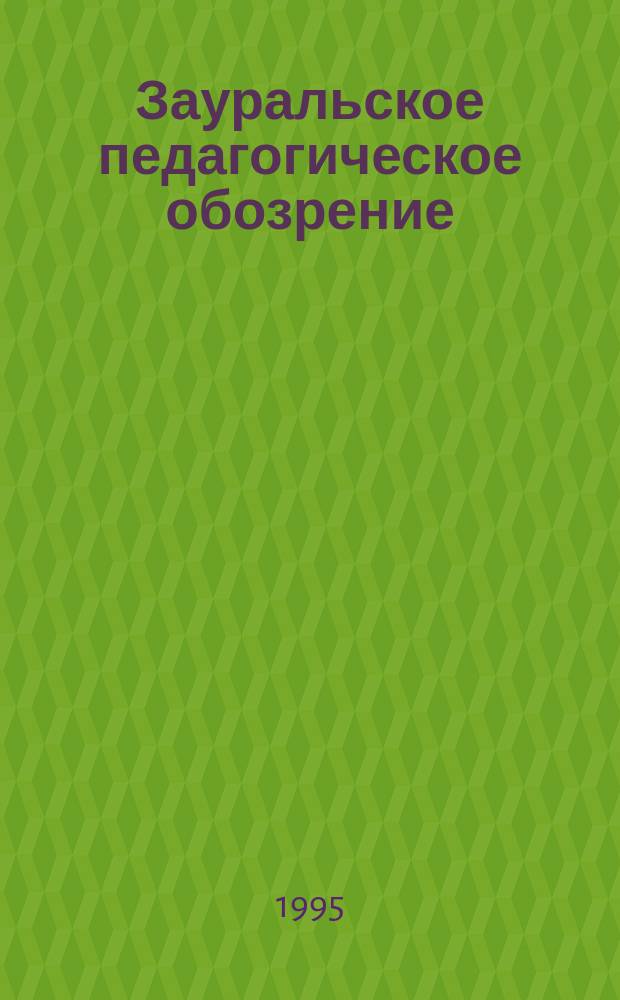 Зауральское педагогическое обозрение

1995